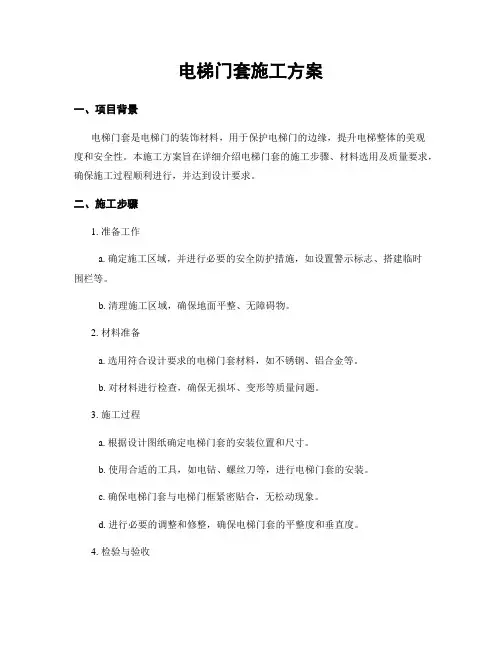 电梯门套施工方案

一、项目背景

电梯门套是电梯门的装饰材料，用于保护电梯门的边缘，提升电梯整体的美观度和安全性。本施工方案旨在详细介绍电梯门套的施工步骤、材料选用及质量要求，确保施工过程顺利进行，并达到设计要求。

二、施工步骤

1. 准备工作

a. 确定施工区域，并进行必要的安全防护措施，如设置警示标志、搭建临时围栏等。

b. 清理施工区域，确保地面平整、无障碍物。

2. 材料准备

a. 选用符合设计要求的电梯门套材料，如不锈钢、铝合金等。

b. 对材料进行检查，确保无损坏、变形等质量问题。

3. 施工过程

a. 根据设计图纸确定电梯门套的安装位置和尺寸。

b. 使用合适的工具，如电钻、螺丝刀等，进行电梯门套的安装。

c. 确保电梯门套与电梯门框紧密贴合，无松动现象。

d. 进行必要的调整和修整，确保电梯门套的平整度和垂直度。

4. 检验与验收